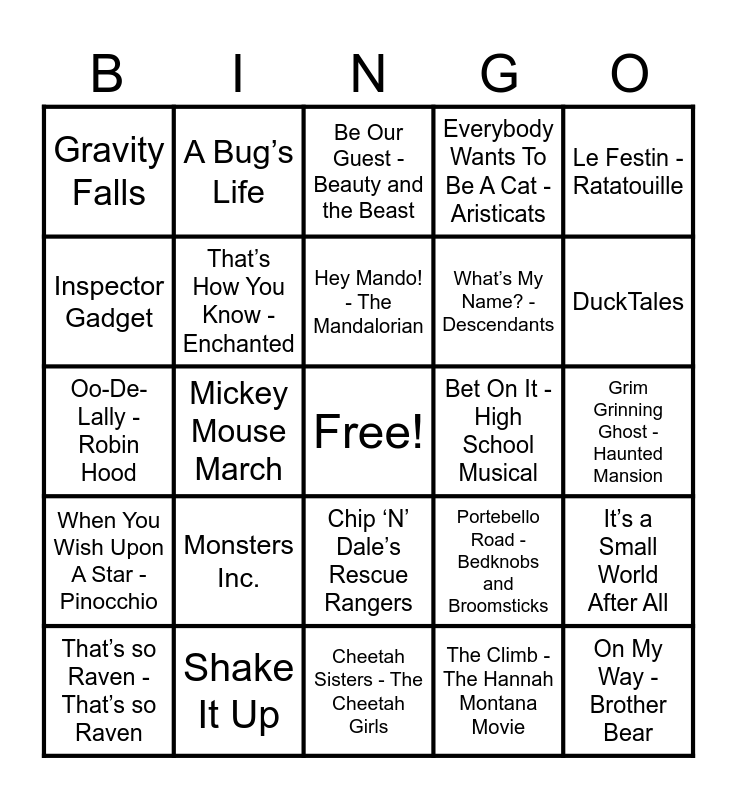 | B | I | N | G | O |
|---|---|---|---|---|
| Gravity Falls | A Bug's Life | Be Our Guest - Beauty and the Beast | Everybody Wants To Be A Cat - Aristicats | Le Festin - Ratatouille |
| Inspector Gadget | That's How You Know - Enchanted | Hey Mando! - The Mandalorian | What's My Name? - Descendants | DuckTales |
| Oo-De-Lally - Robin Hood | Mickey Mouse March | Free! | Bet On It - High School Musical | Grim Grinning Ghost - Haunted Mansion |
| When You Wish Upon A Star - Pinocchio | Monsters Inc. | Chip 'N' Dale's Rescue Rangers | Portebello Road - Bedknobs and Broomsticks | It's a Small World After All |
| That's so Raven - That's so Raven | Shake It Up | Cheetah Sisters - The Cheetah Girls | The Climb - The Hannah Montana Movie | On My Way - Brother Bear |